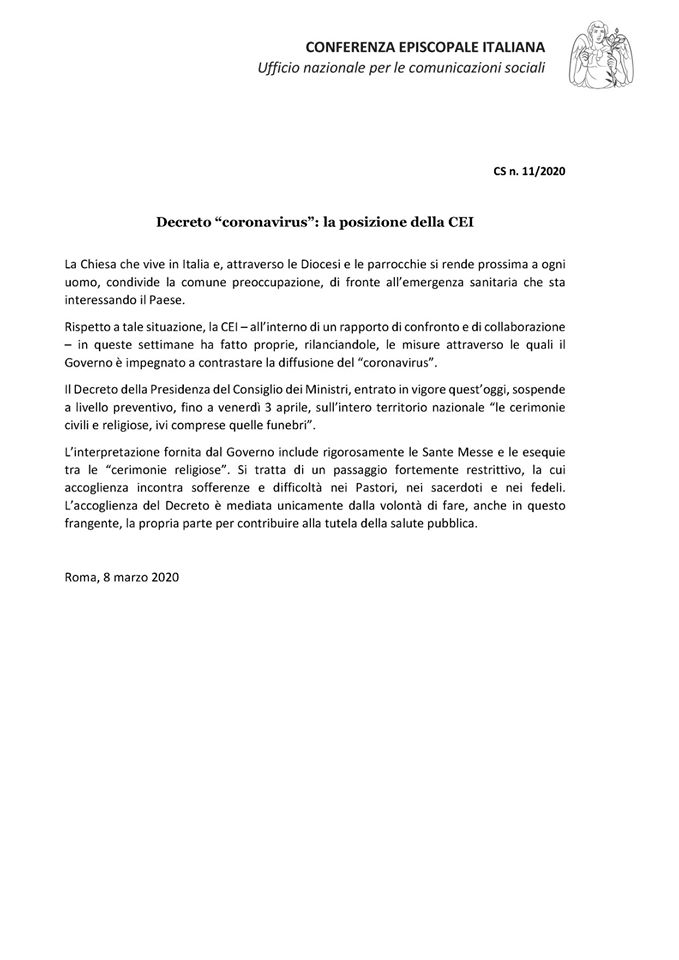 CONFERENZA EPISCOPALE ITALIANA
Ufficio nazionale per le comunicazioni sociali

CS n. 11/2020

Decreto “coronavirus”: la posizione della CEI

La Chiesa che vive in Italia e, attraverso le Diocesi e le parrocchie si rende prossima a ogni uomo, condivide la comune preoccupazione, di fronte all’emergenza sanitaria che sta interessando il Paese.

Rispetto a tale situazione, la CEI – all’interno di un rapporto di confronto e di collaborazione – in queste settimane ha fatto proprie, rilanciandole, le misure attraverso le quali il Governo è impegnato a contrastare la diffusione del “coronavirus”.

Il Decreto della Presidenza del Consiglio dei Ministri, entrato in vigore quest’oggi, sospende a livello preventivo, fino a venerdì 3 aprile, sull’intero territorio nazionale “le cerimonie civili e religiose, ivi comprese quelle funebri”.

L’interpretazione fornita dal Governo include rigorosamente le Sante Messe e le esequie tra le “cerimonie religiose”. Si tratta di un passaggio fortemente restrittivo, la cui accoglienza incontra sofferenze e difficoltà nei Pastori, nei sacerdoti e nei fedeli. L’accoglienza del Decreto è mediata unicamente dalla volontà di fare, anche in questo frangente, la propria parte per contribuire alla tutela della salute pubblica.

Roma, 8 marzo 2020